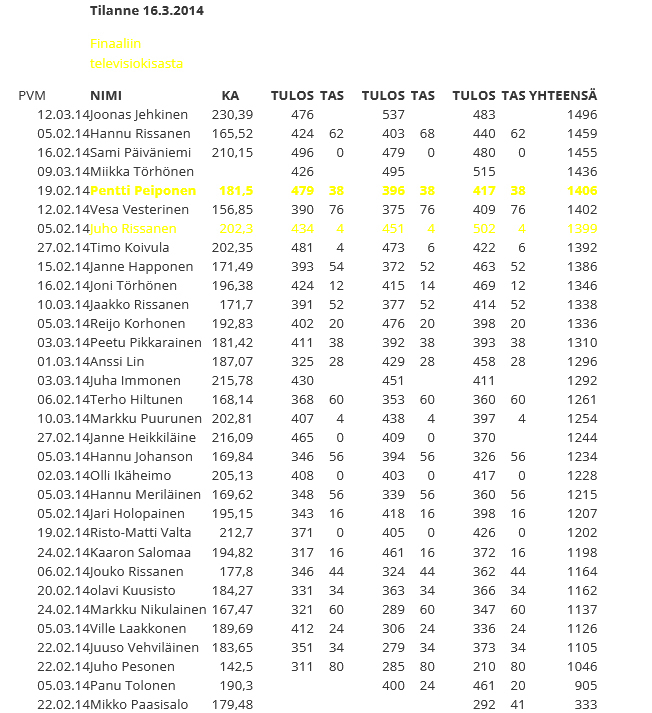 Tilanne 16.3.2014

Finaaliin televisiokisasta

| PVM | NIMI | KA | TULOS | TAS | TULOS | TAS | TULOS | TAS | YHTEENSÄ |
|---|---|---|---|---|---|---|---|---|---|
| 12.03.14 | Joonas Jehkinen | 230,39 | 476 | | 537 | | 483 | | 1496 |
| 05.02.14 | Hannu Rissanen | 165,52 | 424 | 62 | 403 | 68 | 440 | 62 | 1459 |
| 16.02.14 | Sami Päiväniemi | 210,15 | 496 | 0 | 479 | 0 | 480 | 0 | 1455 |
| 09.03.14 | Miikka Törhönen | | 426 | | 495 | | 515 | | 1436 |
| 19.02.14 | Pentti Peiponen | 181,5 | 479 | 38 | 396 | 38 | 417 | 38 | 1406 |
| 12.02.14 | Vesa Vesterinen | 156,85 | 390 | 76 | 375 | 76 | 409 | 76 | 1402 |
| 05.02.14 | Juho Rissanen | 202,3 | 434 | 4 | 451 | 4 | 502 | 4 | 1399 |
| 27.02.14 | Timo Koivula | 202,35 | 481 | 4 | 473 | 6 | 422 | 6 | 1392 |
| 15.02.14 | Janne Happonen | 171,49 | 393 | 54 | 372 | 52 | 463 | 52 | 1386 |
| 16.02.14 | Joni Törhönen | 196,38 | 424 | 12 | 415 | 14 | 469 | 12 | 1346 |
| 10.03.14 | Jaakko Rissanen | 171,7 | 391 | 52 | 377 | 52 | 414 | 52 | 1338 |
| 05.03.14 | Reijo Korhonen | 192,83 | 402 | 20 | 476 | 20 | 398 | 20 | 1336 |
| 03.03.14 | Peetu Pikkarainen | 181,42 | 411 | 38 | 392 | 38 | 393 | 38 | 1310 |
| 01.03.14 | Anssi Lin | 187,07 | 325 | 28 | 429 | 28 | 458 | 28 | 1296 |
| 03.03.14 | Juha Immonen | 215,78 | 430 | | 451 | | 411 | | 1292 |
| 06.02.14 | Terho Hiltunen | 168,14 | 368 | 60 | 353 | 60 | 360 | 60 | 1261 |
| 10.03.14 | Markku Puurunen | 202,81 | 407 | 4 | 438 | 4 | 397 | 4 | 1254 |
| 27.02.14 | Janne Heikkiläine | 216,09 | 465 | 0 | 409 | 0 | 370 | | 1244 |
| 05.03.14 | Hannu Johanson | 169,84 | 346 | 56 | 394 | 56 | 326 | 56 | 1234 |
| 02.03.14 | Olli Ikäheimo | 205,13 | 408 | 0 | 403 | 0 | 417 | 0 | 1228 |
| 05.03.14 | Hannu Meriläinen | 169,62 | 348 | 56 | 339 | 56 | 360 | 56 | 1215 |
| 05.02.14 | Jari Holopainen | 195,15 | 343 | 16 | 418 | 16 | 398 | 16 | 1207 |
| 19.02.14 | Risto-Matti Valta | 212,7 | 371 | 0 | 405 | 0 | 426 | 0 | 1202 |
| 24.02.14 | Kaaron Salomaa | 194,82 | 317 | 16 | 461 | 16 | 372 | 16 | 1198 |
| 06.02.14 | Jouko Rissanen | 177,8 | 346 | 44 | 324 | 44 | 362 | 44 | 1164 |
| 20.02.14 | olavi Kuusisto | 184,27 | 331 | 34 | 363 | 34 | 366 | 34 | 1162 |
| 24.02.14 | Markku Nikulainen | 167,47 | 321 | 60 | 289 | 60 | 347 | 60 | 1137 |
| 05.03.14 | Ville Laakkonen | 189,69 | 412 | 24 | 306 | 24 | 336 | 24 | 1126 |
| 22.02.14 | Juuso Vehviläinen | 183,65 | 351 | 34 | 279 | 34 | 373 | 34 | 1105 |
| 22.02.14 | Juho Pesonen | 142,5 | 311 | 80 | 285 | 80 | 210 | 80 | 1046 |
| 05.03.14 | Panu Tolonen | 190,3 | | | 400 | 24 | 461 | 20 | 905 |
| 22.02.14 | Mikko Paasisalo | 179,48 | | | | | 292 | 41 | 333 |